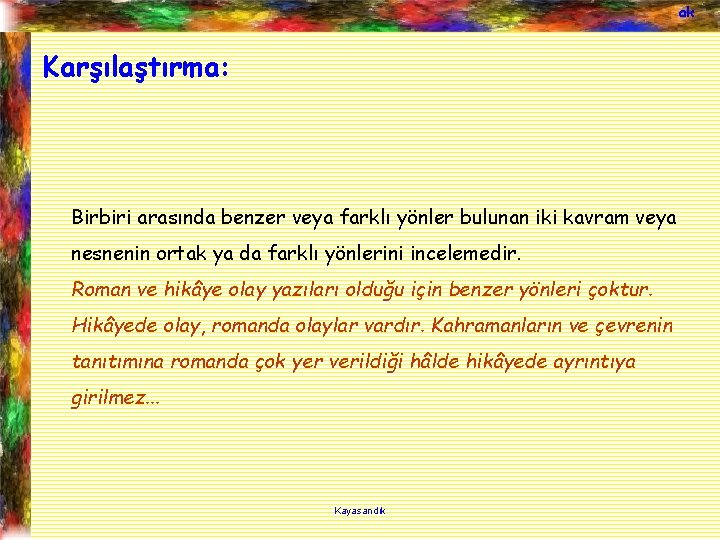 ak

Karşılaştırma:

Birbiri arasında benzer veya farklı yönler bulunan iki kavram veya nesnenin ortak ya da farklı yönlerini incelemedir.
Roman ve hikâye olay yazıları olduğu için benzer yönleri çoktur. Hikâyede olay, romanda olaylar vardır. Kahramanların ve çevrenin tanıtımına romanda çok yer verildiği hâlde hikâyede ayrıntıya girilmez...

Kayasandık